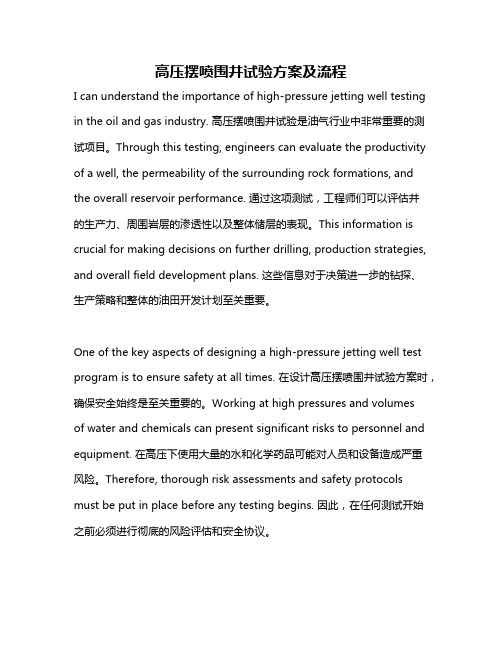 高压摆喷围井试验方案及流程

I can understand the importance of high-pressure jetting well testing in the oil and gas industry. 高压摆喷围井试验是油气行业中非常重要的测试项目。Through this testing, engineers can evaluate the productivity of a well, the permeability of the surrounding rock formations, and the overall reservoir performance. 通过这项测试，工程师们可以评估井的生产力、周围岩层的渗透性以及整体储层的表现。This information is crucial for making decisions on further drilling, production strategies, and overall field development plans. 这些信息对于决策进一步的钻探、生产策略和整体的油田开发计划至关重要。

One of the key aspects of designing a high-pressure jetting well test program is to ensure safety at all times. 在设计高压摆喷围井试验方案时，确保安全始终是至关重要的。Working at high pressures and volumes of water and chemicals can present significant risks to personnel and equipment. 在高压下使用大量的水和化学药品可能对人员和设备造成严重风险。Therefore, thorough risk assessments and safety protocols must be put in place before any testing begins. 因此，在任何测试开始之前必须进行彻底的风险评估和安全协议。